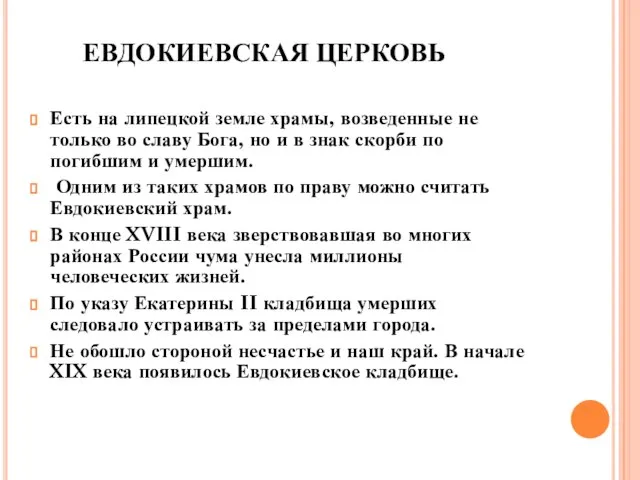 ЕВДОКИЕВСКАЯ ЦЕРКОВЬ

Есть на липецкой земле храмы, возведенные не только во славу Бога, но и в знак скорби по погибшим и умершим.

Одним из таких храмов по праву можно считать Евдокиевский храм.

В конце XVIII века зверствовавшая во многих районах России чума унесла миллионы человеческих жизней.

По указу Екатерины II кладбища умерших следовало устраивать за пределами города.

Не обошло стороной несчастье и наш край. В начале XIX века появилось Евдокиевское кладбище.